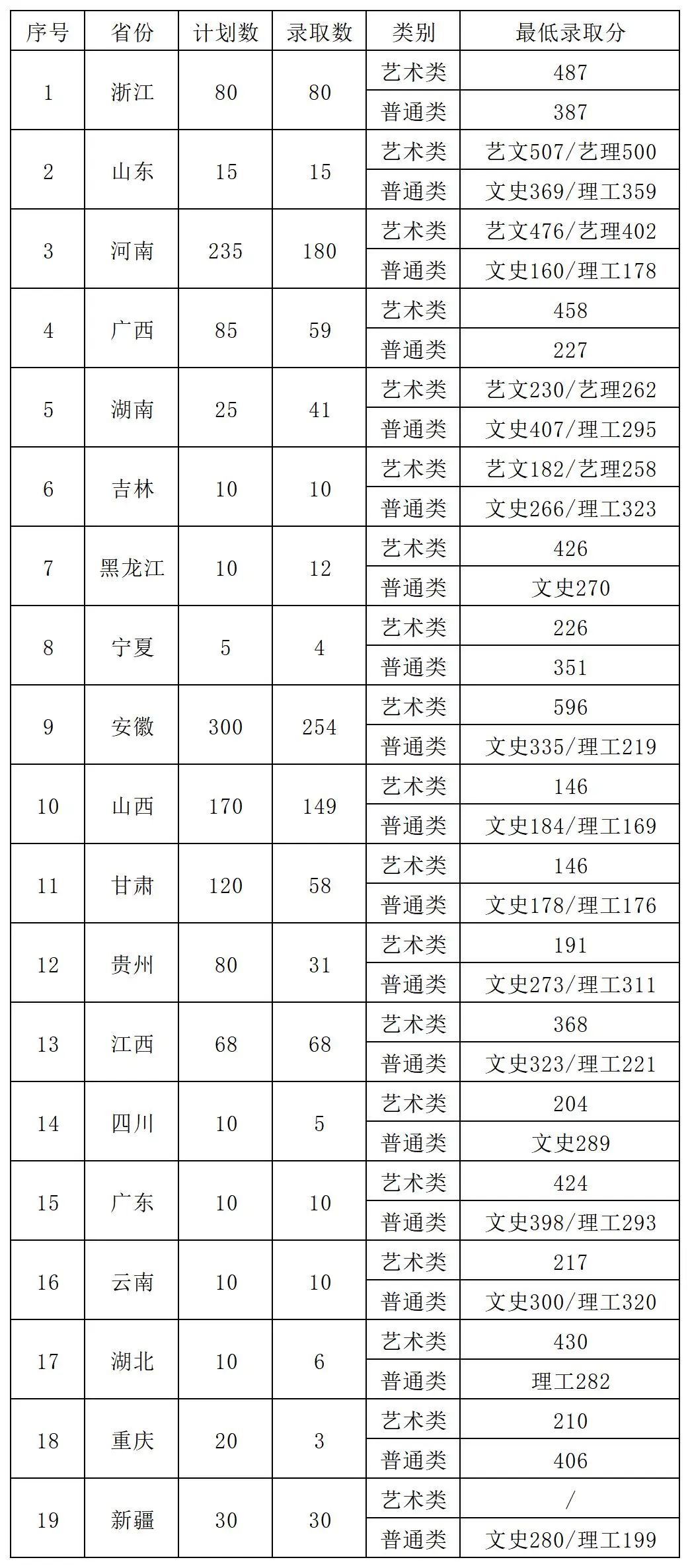 | 序号 | 省份 | 计划数 | 录取数 | 类别 | 最低录取分 |
|---|---|---|---|---|---|
| 1 | 浙江 | 80 | 80 | 艺术类 | 487 |
| | | | | 普通类 | 387 |
| 2 | 山东 | 15 | 15 | 艺术类 | 艺文507/艺理500 |
| | | | | 普通类 | 文史369/理工359 |
| 3 | 河南 | 235 | 180 | 艺术类 | 艺文476/艺理402 |
| | | | | 普通类 | 文史160/理工178 |
| 4 | 广西 | 85 | 59 | 艺术类 | 458 |
| | | | | 普通类 | 227 |
| 5 | 湖南 | 25 | 41 | 艺术类 | 艺文230/艺理262 |
| | | | | 普通类 | 文史407/理工295 |
| 6 | 吉林 | 10 | 10 | 艺术类 | 艺文182/艺理258 |
| | | | | 普通类 | 文史266/理工323 |
| 7 | 黑龙江 | 10 | 12 | 艺术类 | 426 |
| | | | | 普通类 | 文史270 |
| 8 | 宁夏 | 5 | 4 | 艺术类 | 226 |
| | | | | 普通类 | 351 |
| 9 | 安徽 | 300 | 254 | 艺术类 | 596 |
| | | | | 普通类 | 文史335/理工219 |
| 10 | 山西 | 170 | 149 | 艺术类 | 146 |
| | | | | 普通类 | 文史184/理工169 |
| 11 | 甘肃 | 120 | 58 | 艺术类 | 146 |
| | | | | 普通类 | 文史178/理工176 |
| 12 | 贵州 | 80 | 31 | 艺术类 | 191 |
| | | | | 普通类 | 文史273/理工311 |
| 13 | 江西 | 68 | 68 | 艺术类 | 368 |
| | | | | 普通类 | 文史323/理工221 |
| 14 | 四川 | 10 | 5 | 艺术类 | 204 |
| | | | | 普通类 | 文史289 |
| 15 | 广东 | 10 | 10 | 艺术类 | 424 |
| | | | | 普通类 | 文史398/理工293 |
| 16 | 云南 | 10 | 10 | 艺术类 | 217 |
| | | | | 普通类 | 文史300/理工320 |
| 17 | 湖北 | 10 | 6 | 艺术类 | 430 |
| | | | | 普通类 | 理工282 |
| 18 | 重庆 | 20 | 3 | 艺术类 | 210 |
| | | | | 普通类 | 406 |
| 19 | 新疆 | 30 | 30 | 艺术类 | / |
| | | | | 普通类 | 文史280/理工199 |